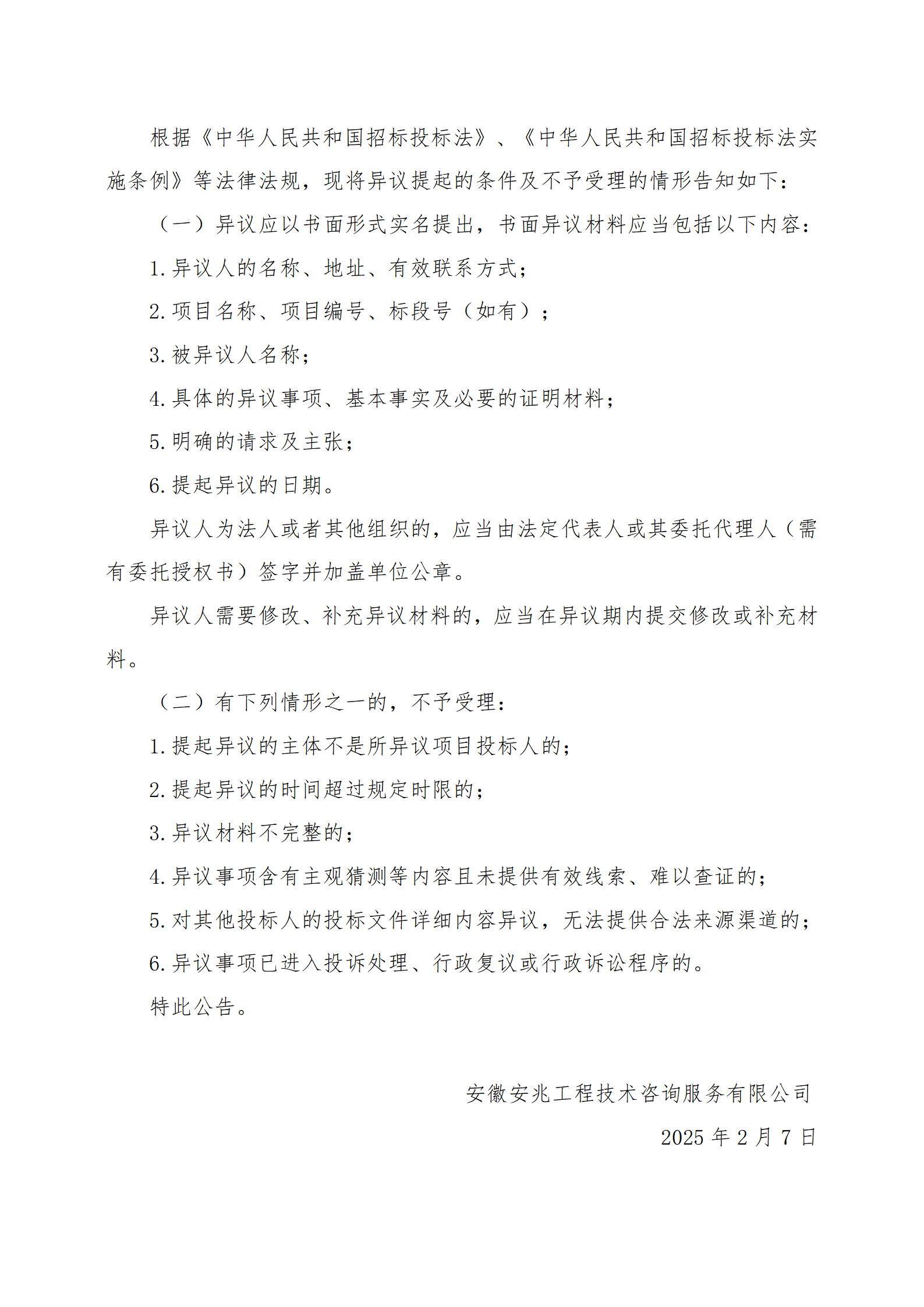 根据《中华人民共和国招标投标法》、《中华人民共和国招标投标法实施条例》等法律法规，现将异议提起的条件及不予受理的情形告知如下：

（一）异议应以书面形式实名提出，书面异议材料应当包括以下内容：

1.异议人的名称、地址、有效联系方式；

2.项目名称、项目编号、标段号（如有）；

3.被异议人名称；

4.具体的异议事项、基本事实及必要的证明材料；

5.明确的请求及主张；

6.提起异议的日期。

异议人为法人或者其他组织的，应当由法定代表人或其委托代理人（需有委托授权书）签字并加盖单位公章。

异议人需要修改、补充异议材料的，应当在异议期内提交修改或补充材料。

（二）有下列情形之一的，不予受理：

1.提起异议的主体不是所异议项目投标人的；

2.提起异议的时间超过规定时限的；

3.异议材料不完整的；

4.异议事项含有主观猜测等内容且未提供有效线索、难以查证的；

5.对其他投标人的投标文件详细内容异议，无法提供合法来源渠道的；

6.异议事项已进入投诉处理、行政复议或行政诉讼程序的。

特此公告。

安徽安兆工程技术咨询服务有限公司

2025 年 2 月 7 日